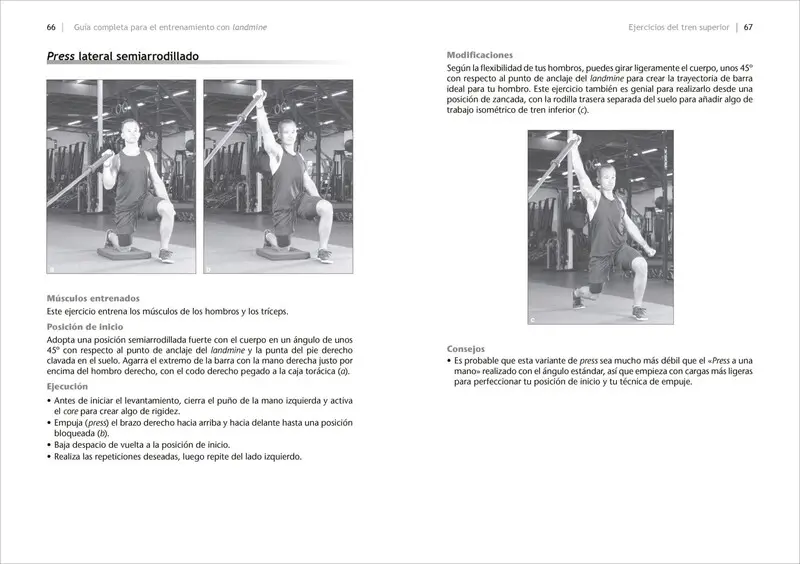 66 | Guía completa para el entrenamiento con landmine

Press lateral semiarrodillado

a

b

Músculos entrenados

Este ejercicio entrena los músculos de los hombros y los tríceps.

Posición de inicio

Adopta una posición semiarrodillada fuerte con el cuerpo en un ángulo de unos 45° con respecto al punto de anclaje del landmine y la punta del pie derecho clavada en el suelo. Agarra el extremo de la barra con la mano derecha justo por encima del hombro derecho, con el codo derecho pegado a la caja torácica (a).

Ejecución

• Antes de iniciar el levantamiento, cierra el puño de la mano izquierda y activa el core para crear algo de rigidez.
• Empuja (press) el brazo derecho hacia arriba y hacia delante hasta una posición bloqueada (b).
• Baja despacio de vuelta a la posición de inicio.
• Realiza las repeticiones deseadas, luego repite del lado izquierdo.

Ejercicios del tren superior | 67

Modificaciones

Según la flexibilidad de tus hombros, puedes girar ligeramente el cuerpo, unos 45° con respecto al punto de anclaje del landmine para crear la trayectoria de barra ideal para tu hombro. Este ejercicio también es genial para realizarlo desde una posición de zancada, con la rodilla trasera separada del suelo para añadir algo de trabajo isométrico de tren inferior (c).

c

Consejos

• Es probable que esta variante de press sea mucho más débil que el «Press a una mano» realizado con el ángulo estándar, así que empieza con cargas más ligeras para perfeccionar tu posición de inicio y tu técnica de empuje.